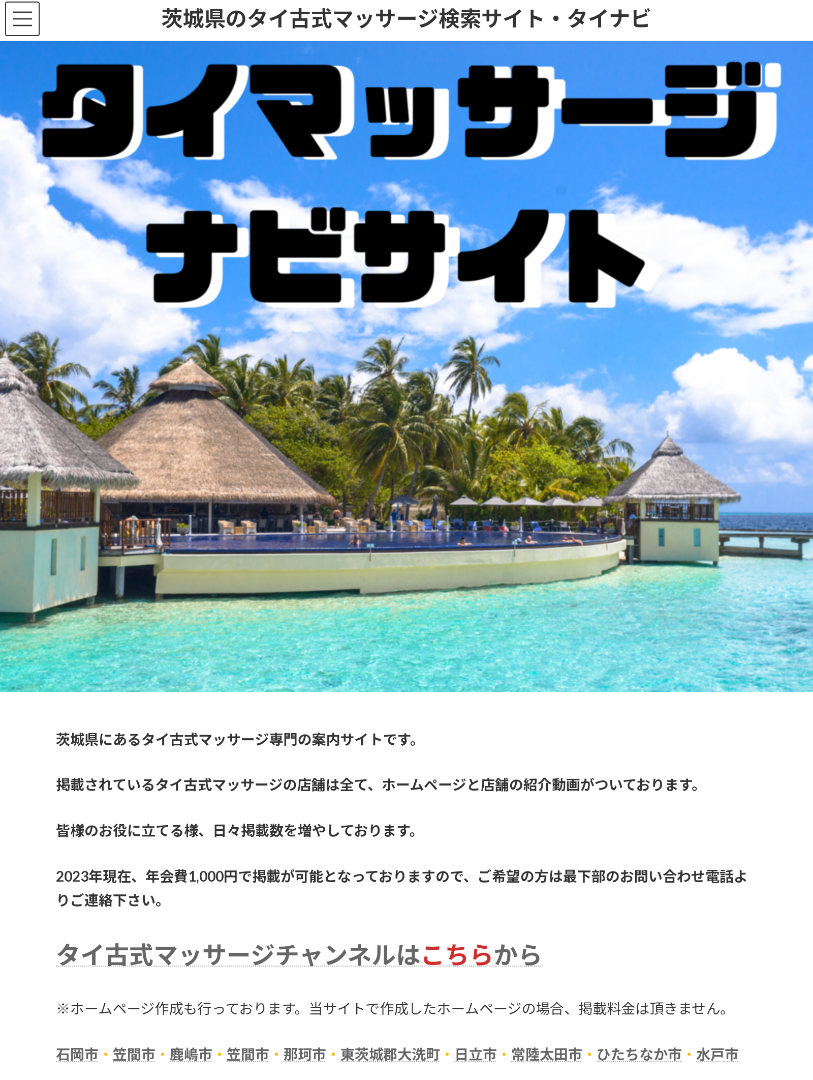 茨城県のタイ古式マッサージ検索サイト・タイナビ

タイマッサージ
ナビサイト

茨城県にあるタイ古式マッサージ専門の案内サイトです。

掲載されているタイ古式マッサージの店舗は全て、ホームページと店舗の紹介動画がついております。

皆様のお役に立てる様、日々掲載数を増やしております。

2023年現在、年会費1,000円で掲載が可能となっておりますので、ご希望の方は最下部のお問い合わせ電話よりご連絡下さい。

タイ古式マッサージチャンネルはこちらから

※ホームページ作成も行っております。当サイトで作成したホームページの場合、掲載料金は頂きません。

石岡市・笠間市・鹿嶋市・笠間市・那珂市・東茨城郡大洗町・日立市・常陸太田市・ひたちなか市・水戸市